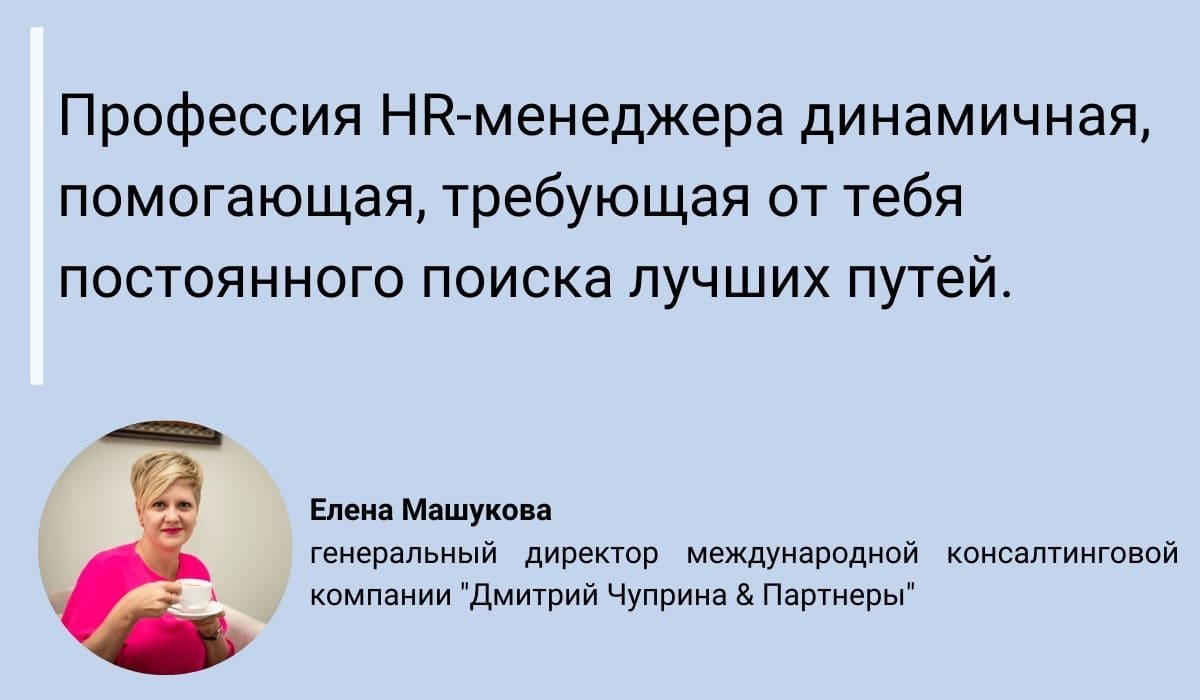 Профессия HR-менеджера динамичная, помогающая, требующая от тебя постоянного поиска лучших путей.

Елена Машукова
генеральный директор международной консалтинговой компании "Дмитрий Чуприна & Партнеры"